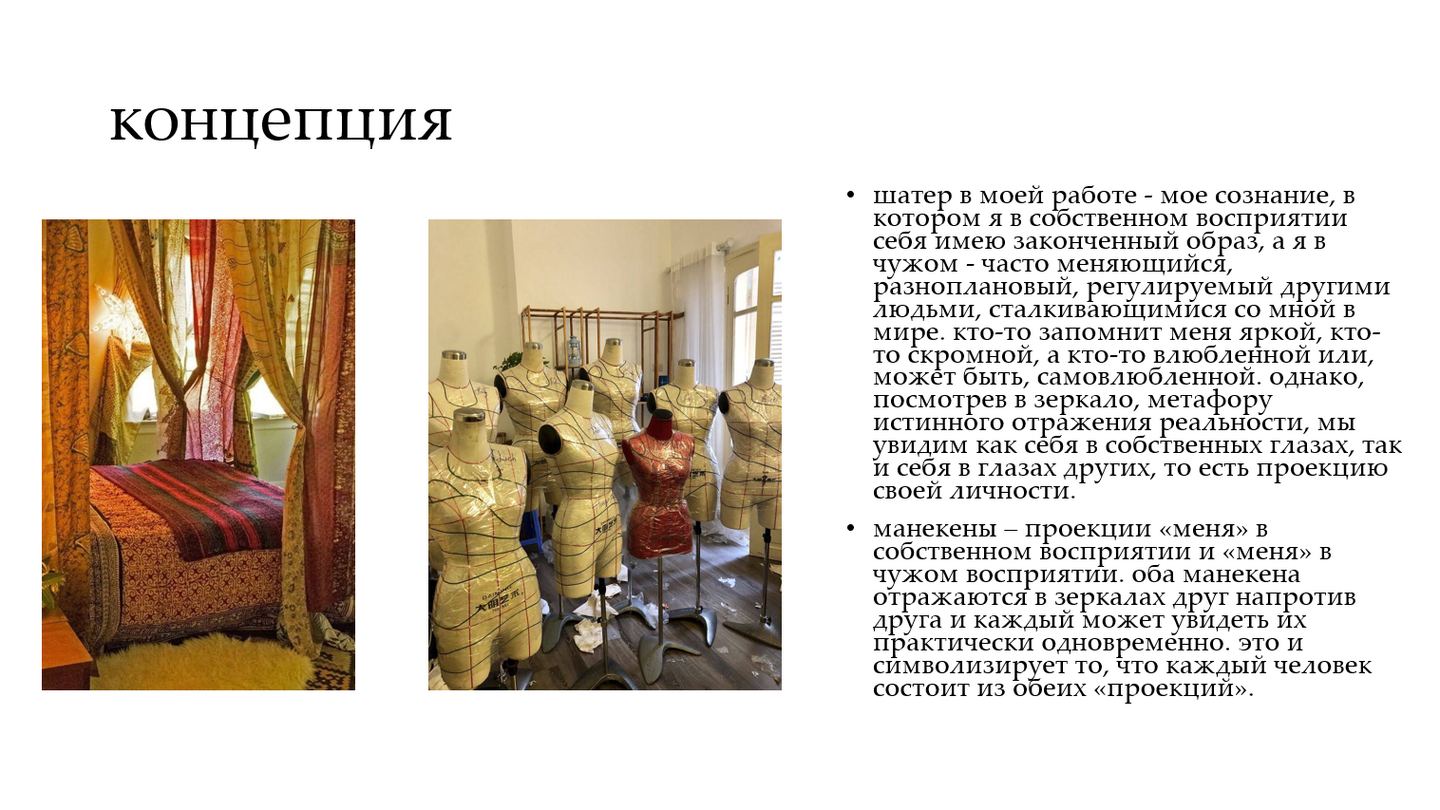 концепция

• шатер в моей работе - мое сознание, в котором я в собственном восприятии себя имею законченный образ, а я в чужом - часто меняющийся, разноплановый, регулируемый другими людьми, сталкивающимися со мной в мире. кто-то запомнит меня яркой, кто-то скромной, а кто-то влюбленной или, может быть, самовлюбленной. однако, посмотрев в зеркало, метафору истинного отражения реальности, мы увидим как себя в собственных глазах, так и себя в глазах других, то есть проекцию своей личности.

• манекены – проекции «меня» в собственном восприятии и «меня» в чужом восприятии. оба манекена отражаются в зеркалах друг напротив друга и каждый может увидеть их практически одновременно. это и символизирует то, что каждый человек состоит из обеих «проекций».